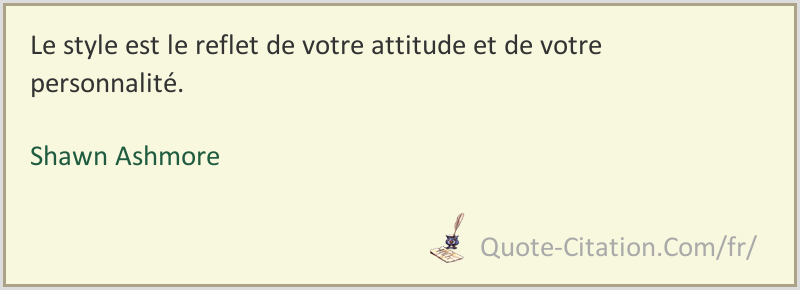 Le style est le reflet de votre attitude et de votre personnalité.

Shawn Ashmore

Quote-Citation.Com/fr/